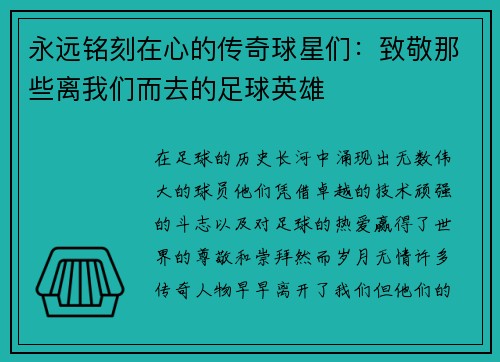 永远铭刻在心的传奇球星们：致敬那些离我们而去的足球英雄

在足球的历史长河中涌现出无数伟大的球员他们凭借卓越的技术顽强的斗志以及对足球的热爱赢得了世界的尊敬和崇拜然而岁月无情许多传奇人物早早离开了我们但他们的